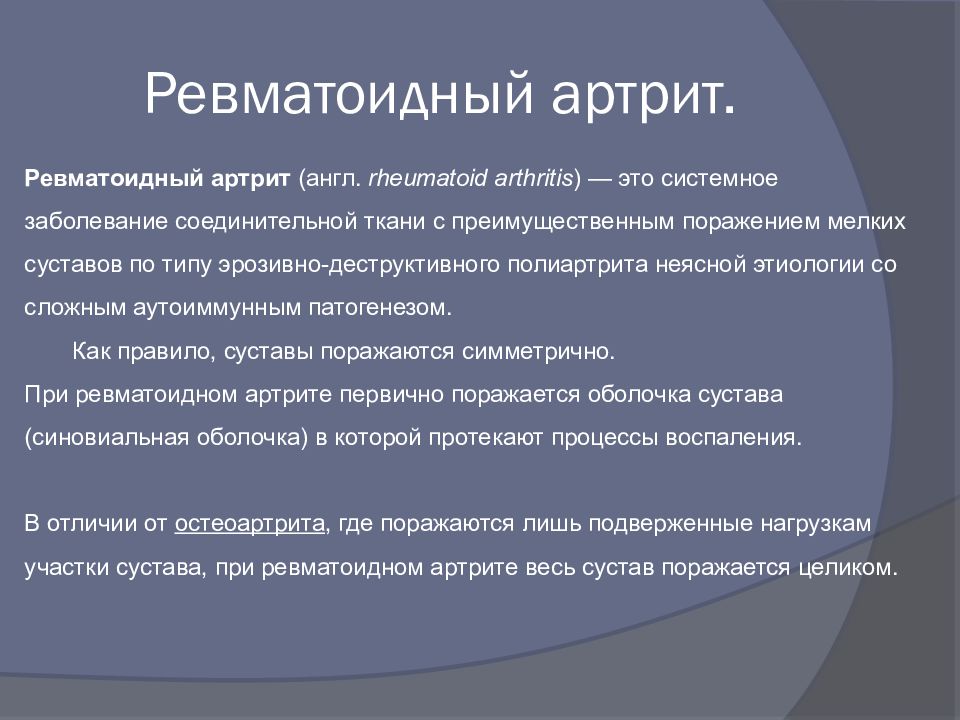 Ревматоидный артрит.

Ревматоидный артрит (англ. rheumatoid arthritis) — это системное заболевание соединительной ткани с преимущественным поражением мелких суставов по типу эрозивно-деструктивного полиартрита неясной этиологии со сложным аутоиммунным патогенезом.

Как правило, суставы поражаются симметрично.

При ревматоидном артрите первично поражается оболочка сустава (синовиальная оболочка) в которой протекают процессы воспаления.

В отличии от остеоартрита, где поражаются лишь подверженные нагрузкам участки сустава, при ревматоидном артрите весь сустав поражается целиком.